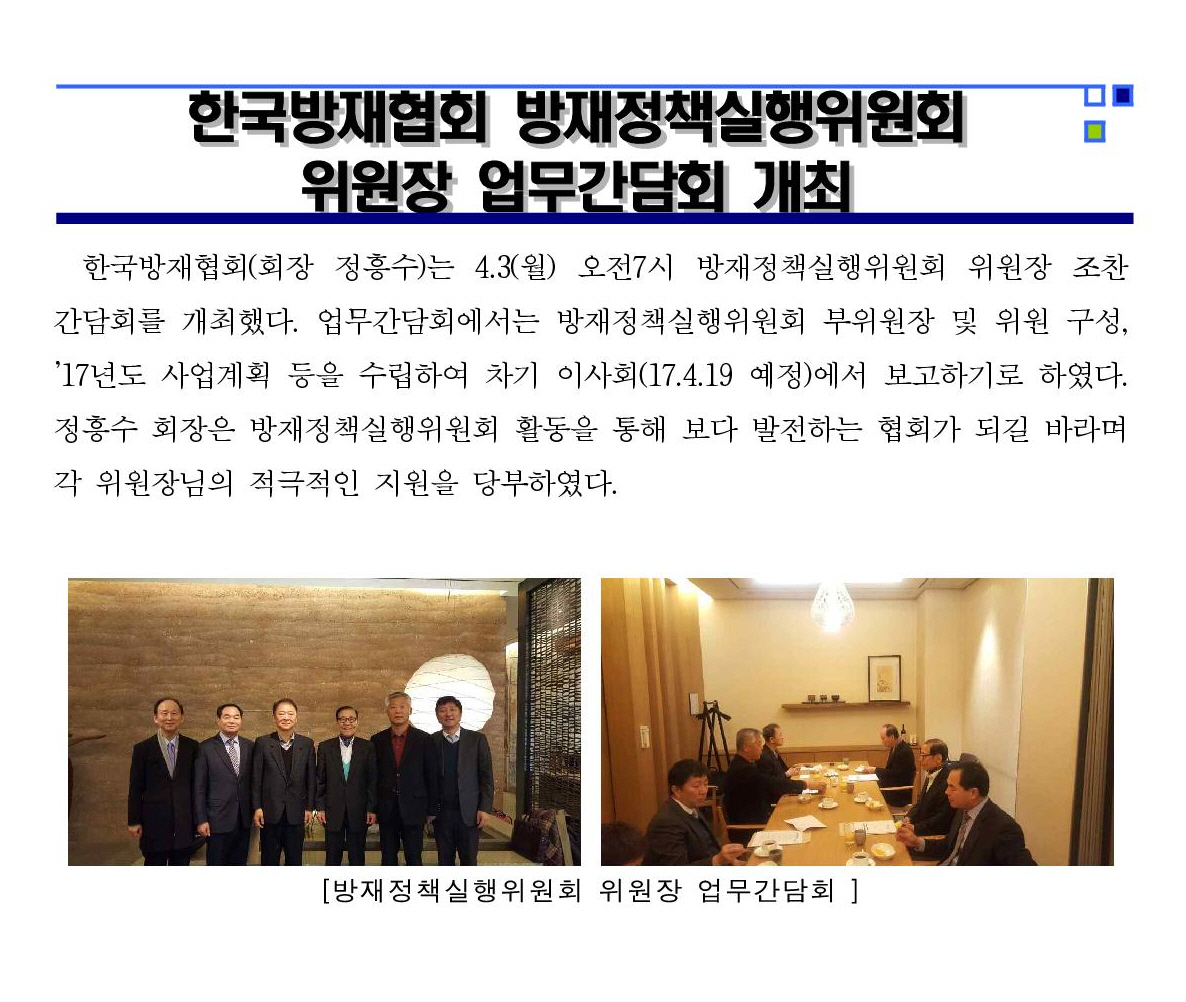 한국방재협회 방재정책실행위원회
위원장 업무간담회 개최

한국방재협회(회장 정흥수)는 4.3(월) 오전7시 방재정책실행위원회 위원장 조찬 간담회를 개최했다. 업무간담회에서는 방재정책실행위원회 부위원장 및 위원 구성, '17년도 사업계획 등을 수립하여 차기 이사회(17.4.19 예정)에서 보고하기로 하였다. 정흥수 회장은 방재정책실행위원회 활동을 통해 보다 발전하는 협회가 되길 바라며 각 위원장님의 적극적인 지원을 당부하였다.

[방재정책실행위원회 위원장 업무간담회 ]